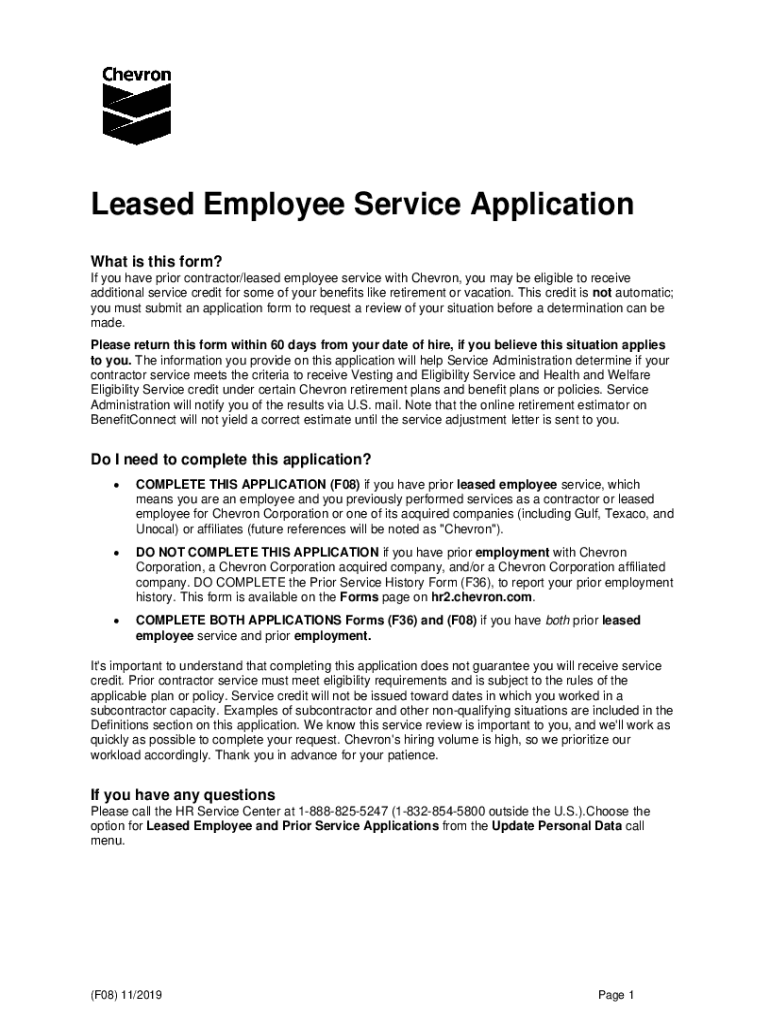 Chevron

Leased Employee Service Application

What is this form?

If you have prior contractor/leased employee service with Chevron, you may be eligible to receive additional service credit for some of your benefits like retirement or vacation. This credit is not automatic; you must submit an application form to request a review of your situation before a determination can be made.

Please return this form within 60 days from your date of hire, if you believe this situation applies to you. The information you provide on this application will help Service Administration determine if your contractor service meets the criteria to receive Vesting and Eligibility Service and Health and Welfare Eligibility Service credit under certain Chevron retirement plans and benefit plans or policies. Service Administration will notify you of the results via U.S. mail. Note that the online retirement estimator on BenefitConnect will not yield a correct estimate until the service adjustment letter is sent to you.

Do I need to complete this application?

• COMPLETE THIS APPLICATION (F08) if you have prior leased employee service, which means you are an employee and you previously performed services as a contractor or leased employee for Chevron Corporation or one of its acquired companies (including Gulf, Texaco, and Unocal) or affiliates (future references will be noted as "Chevron").

• DO NOT COMPLETE THIS APPLICATION if you have prior employment with Chevron Corporation, a Chevron Corporation acquired company, and/or a Chevron Corporation affiliated company. DO COMPLETE the Prior Service History Form (F36), to report your prior employment history. This form is available on the Forms page on hr2.chevron.com.

• COMPLETE BOTH APPLICATIONS Forms (F36) and (F08) if you have both prior leased employee service and prior employment.

It's important to understand that completing this application does not guarantee you will receive service credit. Prior contractor service must meet eligibility requirements and is subject to the rules of the applicable plan or policy. Service credit will not be issued toward dates in which you worked in a subcontractor capacity. Examples of subcontractor and other non-qualifying situations are included in the Definitions section on this application. We know this service review is important to you, and we'll work as quickly as possible to complete your request. Chevron's hiring volume is high, so we prioritize our workload accordingly. Thank you in advance for your patience.

If you have any questions

Please call the HR Service Center at 1-888-825-5247 (1-832-854-5800 outside the U.S.).Choose the option for Leased Employee and Prior Service Applications from the Update Personal Data call menu.

(F08) 11/2019

Page 1